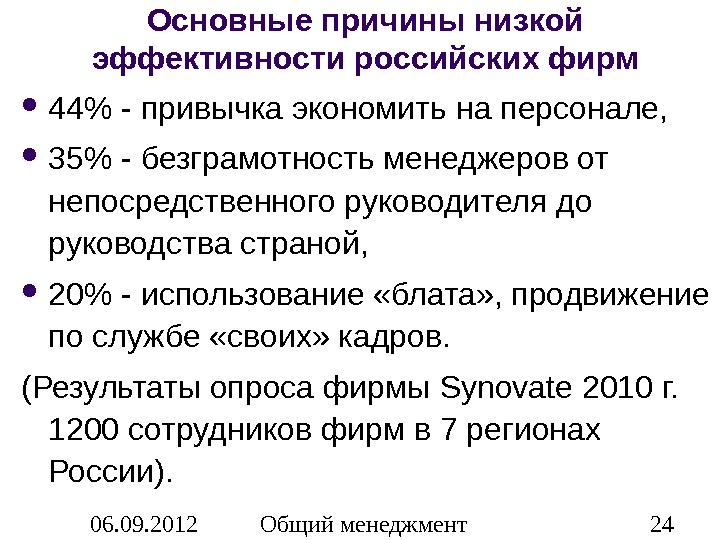 Основные причины низкой эффективности российских фирм

• 44% - привычка экономить на персонале,

• 35% - безграмотность менеджеров от непосредственного руководителя до руководства страной,

• 20% - использование «блата», продвижение по службе «своих» кадров.

(Результаты опроса фирмы Synovate 2010 г. 1200 сотрудников фирм в 7 регионах России).

06.09.2012 Общий менеджмент 24